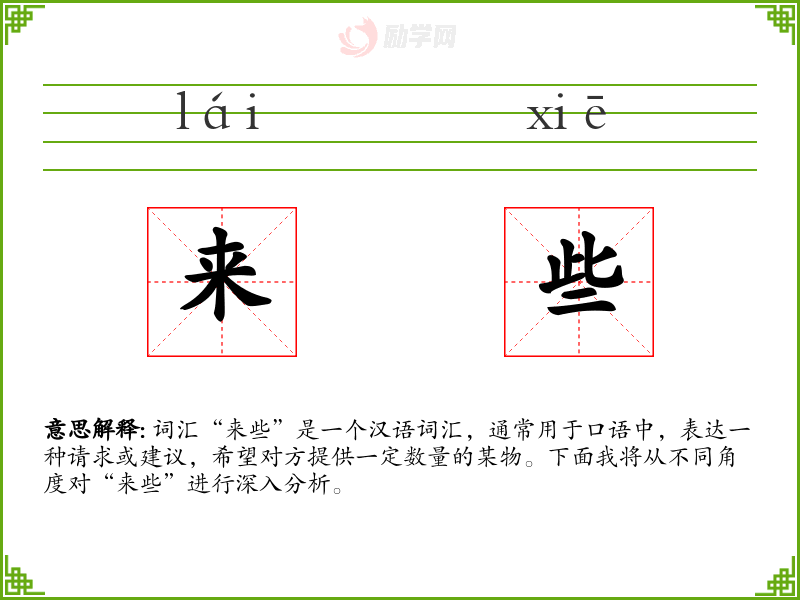 lái xiē

来

些

意思解释:词汇“来些”是一个汉语词汇，通常用于口语中，表达一种请求或建议，希望对方提供一定数量的某物。下面我将从不同角度对“来些”进行深入分析。

励学网